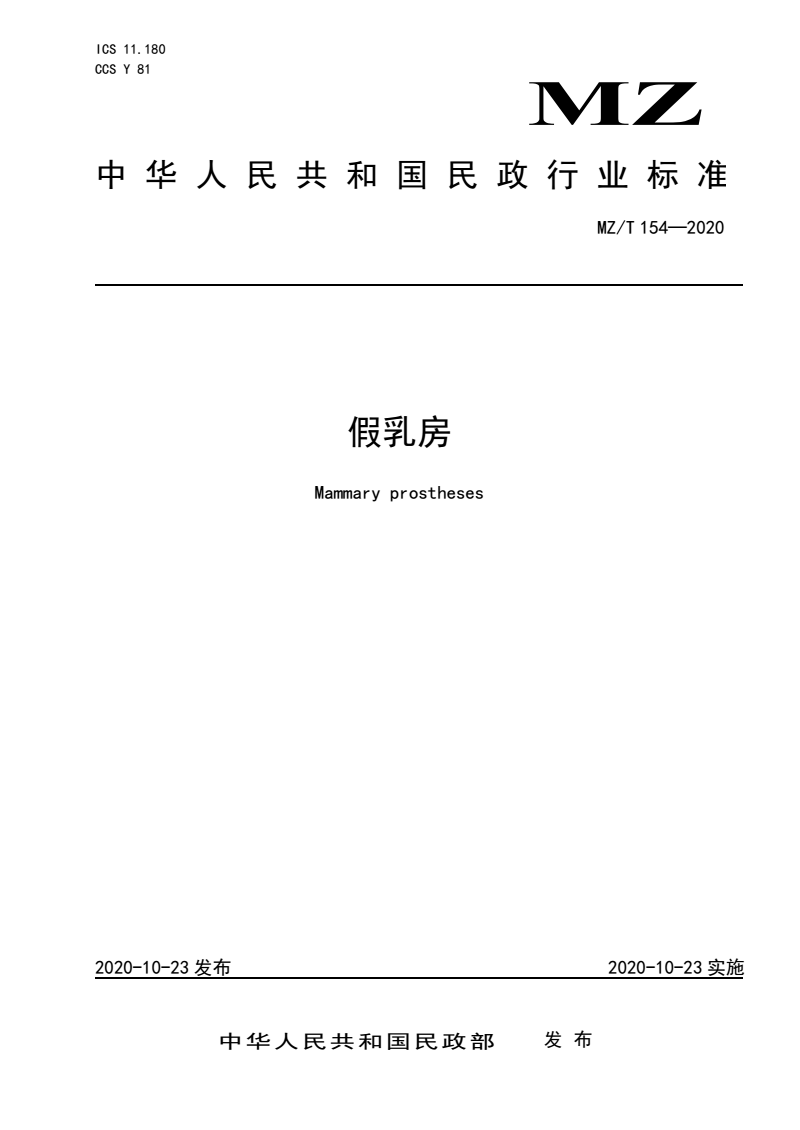 ICS 11.180
CCS Y 81

MZ

中华人民共和国民政行业标准

MZ/T 154—2020

假乳房

Mammary prostheses

2020-10-23 发布

2020-10-23 实施

中华人民共和国民政部 发布